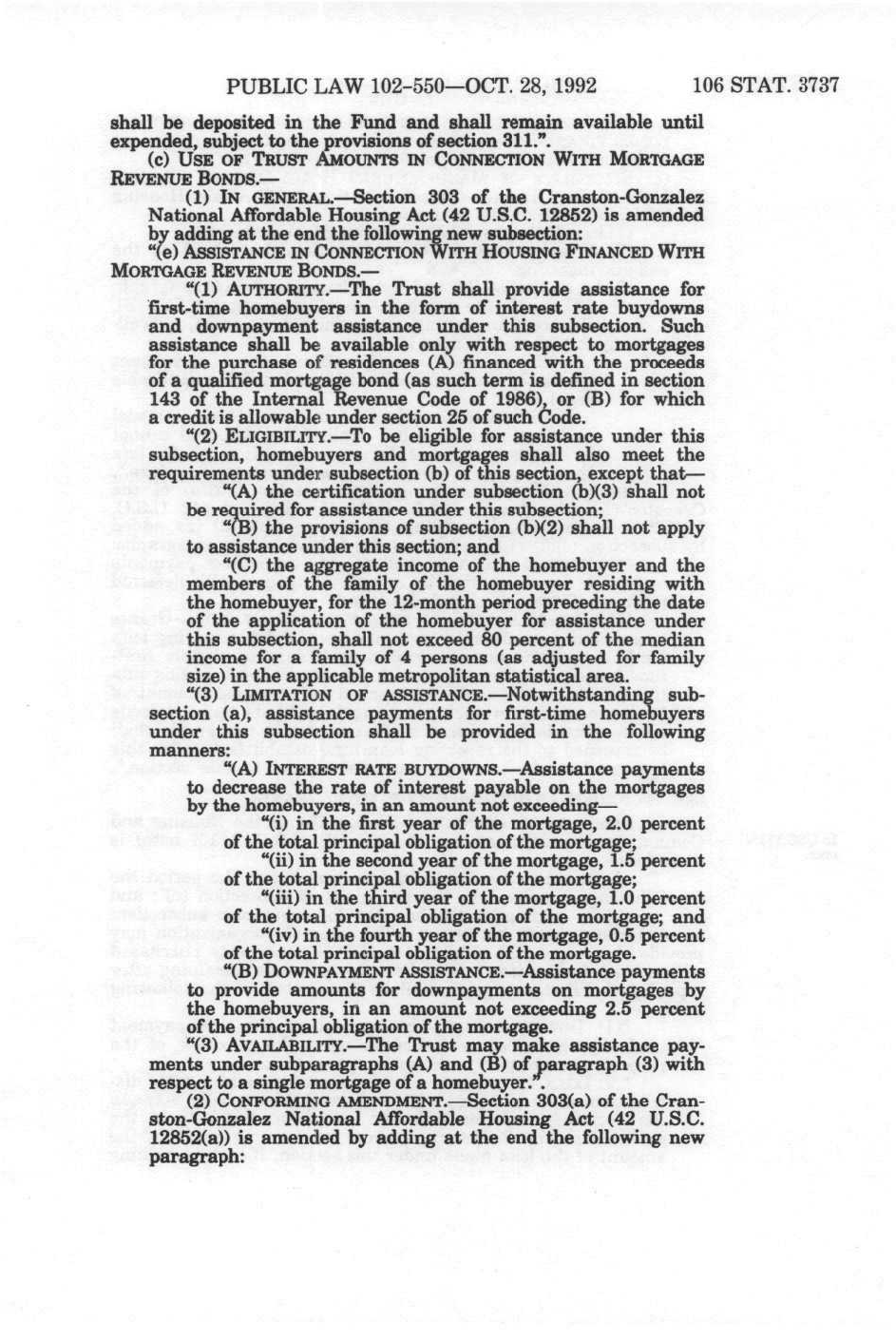 PUBLIC LAW 102-550—OCT. 28, 1992 106 STAT. 3737

shall be deposited in the Fund and shall remain available until expended, subject to the provisions of section 311.".

(c) USE OF TRUST AMOUNTS IN CONNECTION WITH MORTGAGE REVENUE BONDS.—

(1) IN GENERAL.—Section 303 of the Cranston-Gonzalez National Affordable Housing Act (42 U.S.C. 12852) is amended by adding at the end the following new subsection:

"(e) ASSISTANCE IN CONNECTION WITH HOUSING FINANCED WITH MORTGAGE REVENUE BONDS.—

"(1) AUTHORITY.—The Trust shall provide assistance for first-time homebuyers in the form of interest rate buydowns and downpayment assistance under this subsection. Such assistance shall be available only with respect to mortgages for the purchase of residences (A) financed with the proceeds of a qualified mortgage bond (as such term is defined in section 143 of the Internal Revenue Code of 1986), or (B) for which a credit is allowable under section 25 of such Code.

"(2) ELIGIBILITY.—To be eligible for assistance under this subsection, homebuyers and mortgages shall also meet the requirements under subsection (b) of this section, except that—

"(A) the certification under subsection (b)(3) shall not be required for assistance under this subsection;

"(B) the provisions of subsection (b)(2) shall not apply to assistance under this section; and

"(C) the aggregate income of the homebuyer and the members of the family of the homebuyer residing with the homebuyer, for the 12-month period preceding the date of the application of the homebuyer for assistance under this subsection, shall not exceed 80 percent of the median income for a family of 4 persons (as adjusted for family size) in the applicable metropolitan statistical area.

"(3) LIMITATION OF ASSISTANCE.—Notwithstanding subsection (a), assistance payments for first-time homebuyers under this subsection shall be provided in the following manners:

"(A) INTEREST RATE BUYDOWNS.—Assistance payments to decrease the rate of interest payable on the mortgages by the homebuyers, in an amount not exceeding—

"(i) in the first year of the mortgage, 2.0 percent of the total principal obligation of the mortgage;

"(ii) in the second year of the mortgage, 1.5 percent of the total principal obligation of the mortgage;

"(iii) in the third year of the mortgage, 1.0 percent of the total principal obligation of the mortgage; and

"(iv) in the fourth year of the mortgage, 0.5 percent of the total principal obligation of the mortgage.

"(B) DOWNPAYMENT ASSISTANCE.—Assistance payments to provide amounts for downpayments on mortgages by the homebuyers, in an amount not exceeding 2.5 percent of the principal obligation of the mortgage.

"(3) AVAILABILITY.—The Trust may make assistance payments under subparagraphs (A) and (B) of paragraph (3) with respect to a single mortgage of a homebuyer.".

(2) CONFORMING AMENDMENT.—Section 303(a) of the Cranston-Gonzalez National Affordable Housing Act (42 U.S.C. 12852(a)) is amended by adding at the end the following new paragraph: